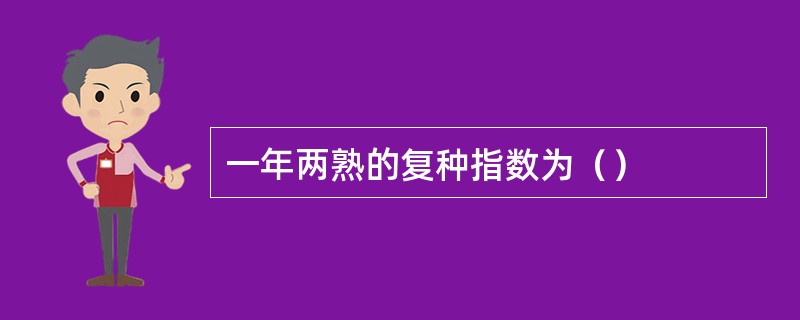 一年两熟的复种指数为（）